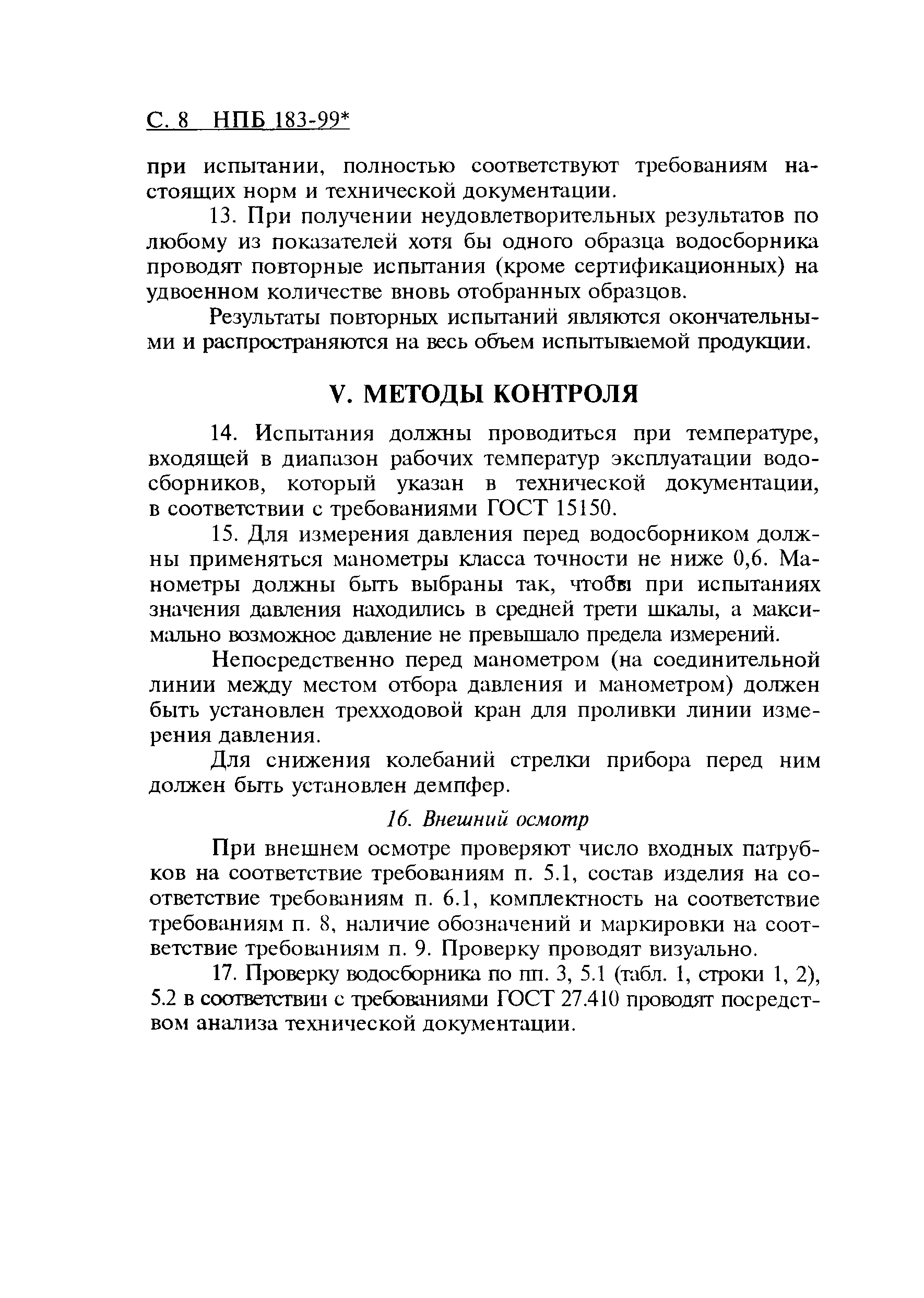 С. 8 НПБ 183-99*

при испытании, полностью соответствуют требованиям настоящих норм и технической документации.

13. При получении неудовлетворительных результатов по любому из показателей хотя бы одного образца водосборника проводят повторные испытания (кроме сертификационных) на удвоенном количестве вновь отобранных образцов.

Результаты повторных испытаний являются окончательными и распространяются на весь объем испытываемой продукции.

V. МЕТОДЫ КОНТРОЛЯ

14. Испытания должны проводиться при температуре, входящей в диапазон рабочих температур эксплуатации водосборников, который указан в технической документации, в соответствии с требованиями ГОСТ 15150.

15. Для измерения давления перед водосборником должны применяться манометры класса точности не ниже 0,6. Манометры должны быть выбраны так, чтобы при испытаниях значения давления находились в средней трети шкалы, а максимально возможное давление не превышало предела измерений.

Непосредственно перед манометром (на соединительной линии между местом отбора давления и манометром) должен быть установлен трехходовой кран для проливки линии измерения давления.

Для снижения колебаний стрелки прибора перед ним должен быть установлен демпфер.

16. Внешний осмотр

При внешнем осмотре проверяют число входных патрубков на соответствие требованиям п. 5.1, состав изделия на соответствие требованиям п. 6.1, комплектность на соответствие требованиям п. 8, наличие обозначений и маркировки на соответствие требованиям п. 9. Проверку проводят визуально.

17. Проверку водосборника по пп. 3, 5.1 (табл. 1, строки 1, 2), 5.2 в соответствии с требованиями ГОСТ 27.410 проводят посредством анализа технической документации.